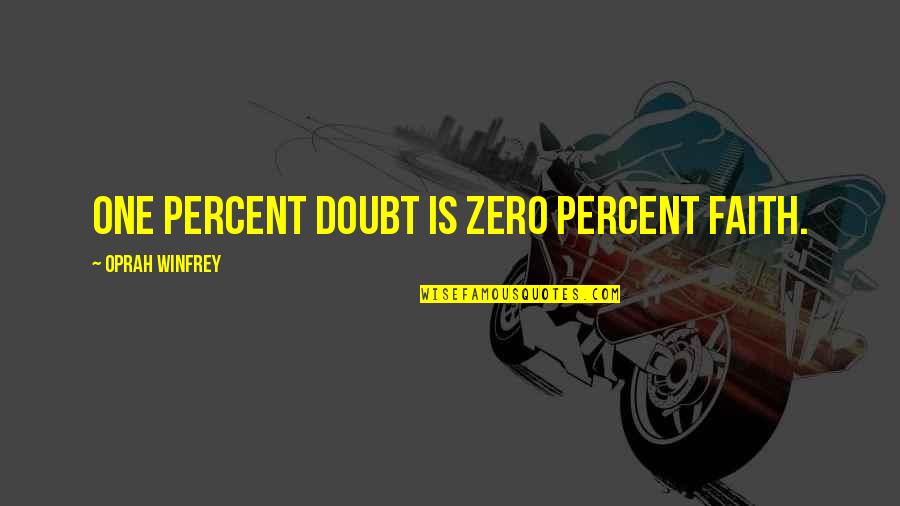 ONE PERCENT DOUBT IS ZERO PERCENT FAITH.

~ OPRAH WINFREY

WISEFAMOUSQUOTES.COM